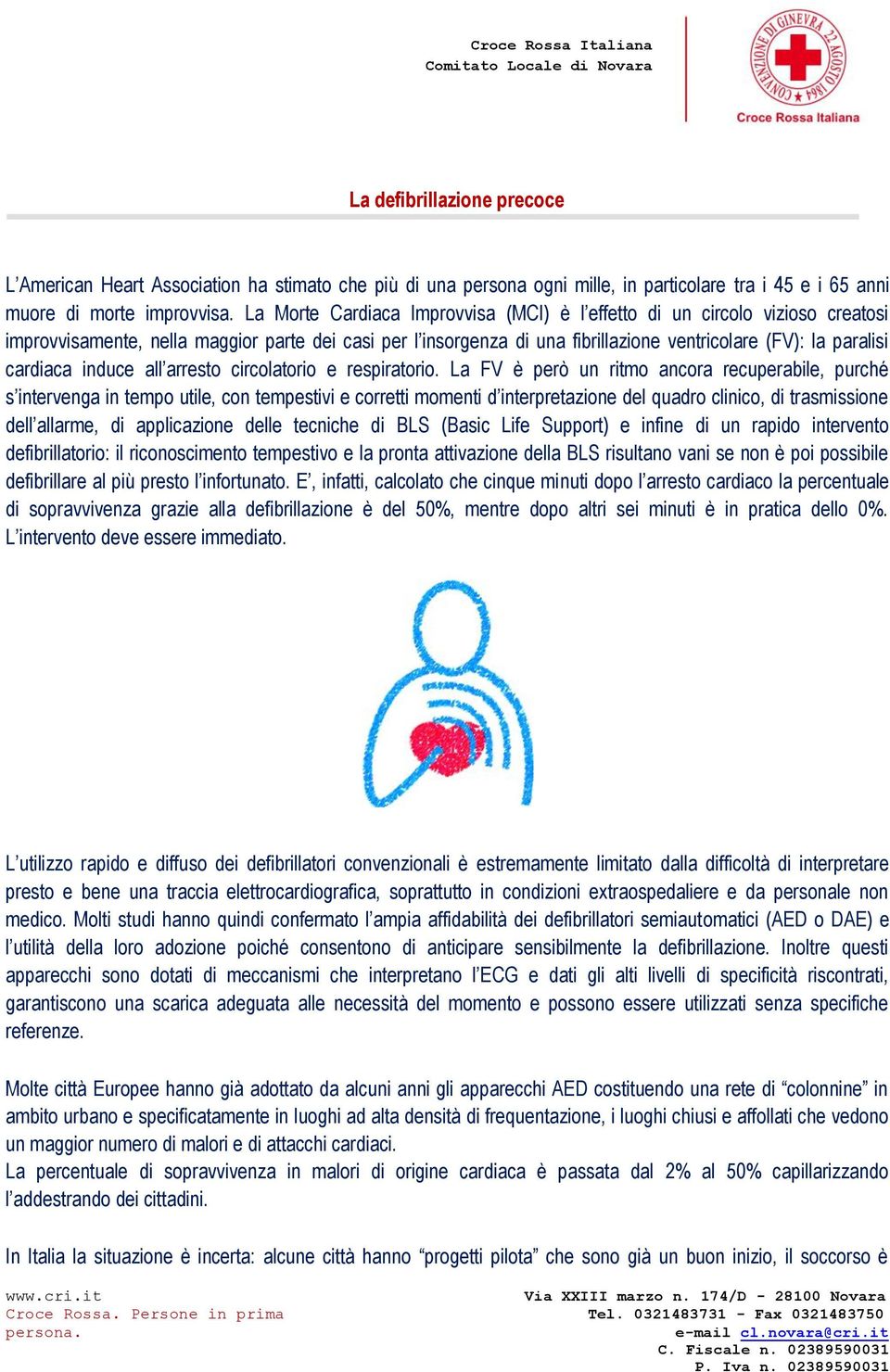 Croce Rossa Italiana
Comitato Locale di Novara

CONVENZIONE DI GINEVRA 22 AGOSTO 1864
Croce Rossa Italiana

La defibrillazione precoce

L'American Heart Association ha stimato che più di una persona ogni mille, in particolare tra i 45 e i 65 anni muore di morte improvvisa. La Morte Cardiaca Improvvisa (MCI) è l'effetto di un circolo vizioso creatosi improvvisamente, nella maggior parte dei casi per l'insorgenza di una fibrillazione ventricolare (FV): la paralisi cardiaca induce all'arresto circolatorio e respiratorio. La FV è però un ritmo ancora recuperabile, purché s'intervenga in tempo utile, con tempestivi e corretti momenti d'interpretazione del quadro clinico, di trasmissione dell'allarme, di applicazione delle tecniche di BLS (Basic Life Support) e infine di un rapido intervento defibrillatorio: il riconoscimento tempestivo e la pronta attivazione della BLS risultano vani se non è poi possibile defibrillare al più presto l'infortunato. E', infatti, calcolato che cinque minuti dopo l'arresto cardiaco la percentuale di sopravvivenza grazie alla defibrillazione è del 50%, mentre dopo altri sei minuti è in pratica dello 0%. L'intervento deve essere immediato.

L'utilizzo rapido e diffuso dei defibrillatori convenzionali è estremamente limitato dalla difficoltà di interpretare presto e bene una traccia elettrocardiografica, soprattutto in condizioni extraospedaliere e da personale non medico. Molti studi hanno quindi confermato l'ampia affidabilità dei defibrillatori semiautomatici (AED o DAE) e l'utilità della loro adozione poiché consentono di anticipare sensibilmente la defibrillazione. Inoltre questi apparecchi sono dotati di meccanismi che interpretano l'ECG e dati gli alti livelli di specificità riscontrati, garantiscono una scarica adeguata alle necessità del momento e possono essere utilizzati senza specifiche referenze.

Molte città Europee hanno già adottato da alcuni anni gli apparecchi AED costituendo una rete di "colonnine" in ambito urbano e specificatamente in luoghi ad alta densità di frequentazione, i luoghi chiusi e affollati che vedono un maggior numero di malori e di attacchi cardiaci.
La percentuale di sopravvivenza in malori di origine cardiaca è passata dal 2% al 50% capillarizzando l'addestrando dei cittadini.

In Italia la situazione è incerta: alcune città hanno "progetti pilota" che sono già un buon inizio, il soccorso è

www.cri.it
Croce Rossa. Persone in prima persona.

Via XXIII marzo n. 174/D - 28100 Novara
Tel. 0321483731 - Fax 0321483750
e-mail cl.novara@cri.it
C. Fiscale n. 02389590031
P. Iva n. 02389590031